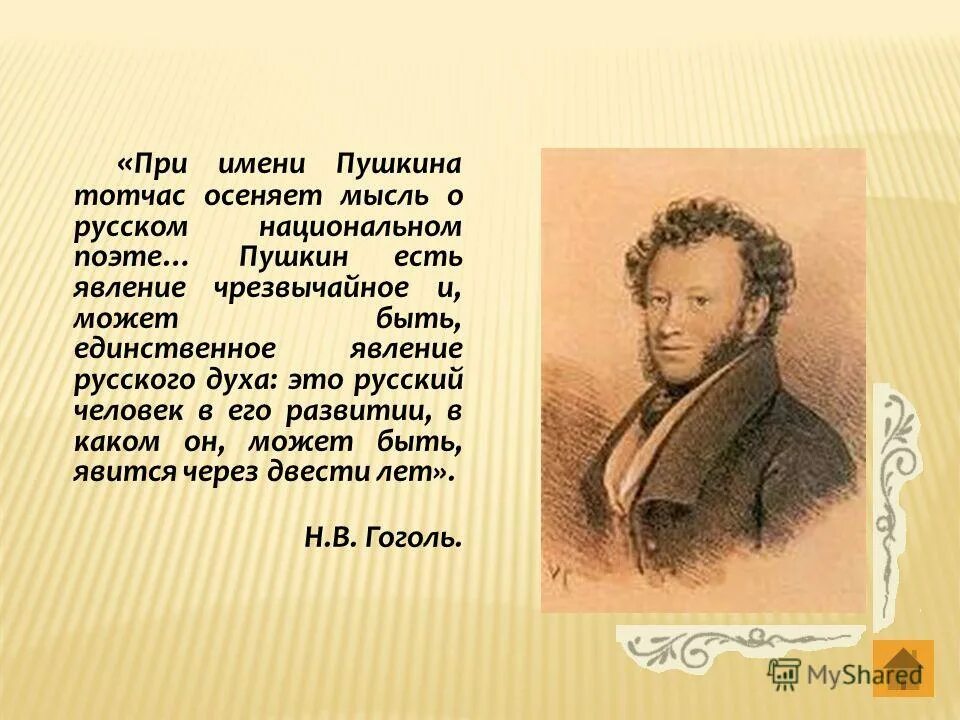 «При имени Пушкина тотчас осеняет мысль о русском национальном поэте… Пушкин есть явление чрезвычайное и, может быть, единственное явление русского духа: это русский человек в его развитии, в каком он, может быть, явится через двести лет».

Н.В. Гоголь.

MyShared